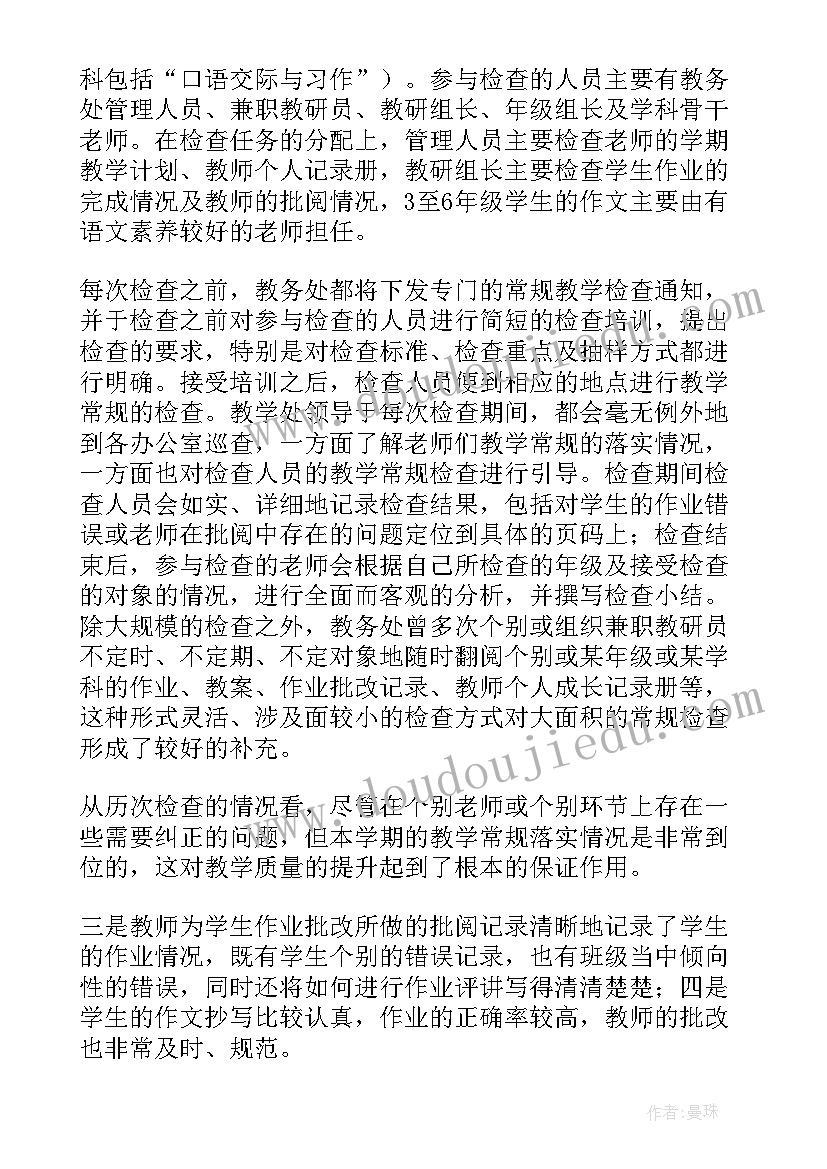 科包括“口语交际与习作”）。参与检查的人员主要有教务处管理人员、兼职教研员、教研组长、年级组长及学科骨干老师。在检查任务的分配上，管理人员主要检查老师的学期教学计划、教师个人记录册，教研组长主要检查学生作业的完成情况及教师的批阅情况，3至6年级学生的作文主要由有语文素养较好的老师担任。

每次检查之前，教务处都将下发专门的常规教学检查通知，并于检查之前对参与检查的人员进行简短的检查培训，提出检查的要求，特别是对检查标准、检查重点及抽样方式都进行明确。接受培训之后，检查人员便到相应的地点进行教学常规的检查。教学处领导于每次检查期间，都会毫无例外地到各办公室巡查，一方面了解老师们教学常规的落实情况，一方面也对检查人员的教学常规检查进行引导。检查期间检查人员会如实、详细地记录检查结果，包括对学生的作业错误或老师在批阅中存在的问题定位到具体的页码上；检查结束后，参与检查的老师会根据自己所检查的年级及接受检查的对象的情况，进行全面而客观的分析，并撰写检查小结。除大规模的检查之外，教务处曾多次个别或组织兼职教研员不定时、不定期、不定对象地随时翻阅个别或某年级或某学科的作业、教案、作业批改记录、教师个人成长记录册等，这种形式灵活、涉及面较小的检查方式对大面积的常规检查形成了较好的补充。

从历次检查的情况看，尽管在个别老师或个别环节上存在一些需要纠正的问题，但本学期的教学常规落实情况是非常到位的，这对教学质量的提升起到了根本的保证作用。

三是教师为学生作业批改所做的批阅记录清晰地记录了学生的作业情况，既有学生个别的错误记录，也有班级当中倾向性的错误，同时还将如何进行作业评讲写得清清楚楚；四是学生的作文抄写比较认真，作业的正确率较高，教师的批改也非常及时、规范。

www.doudoujiedu.com

作者：曼珠